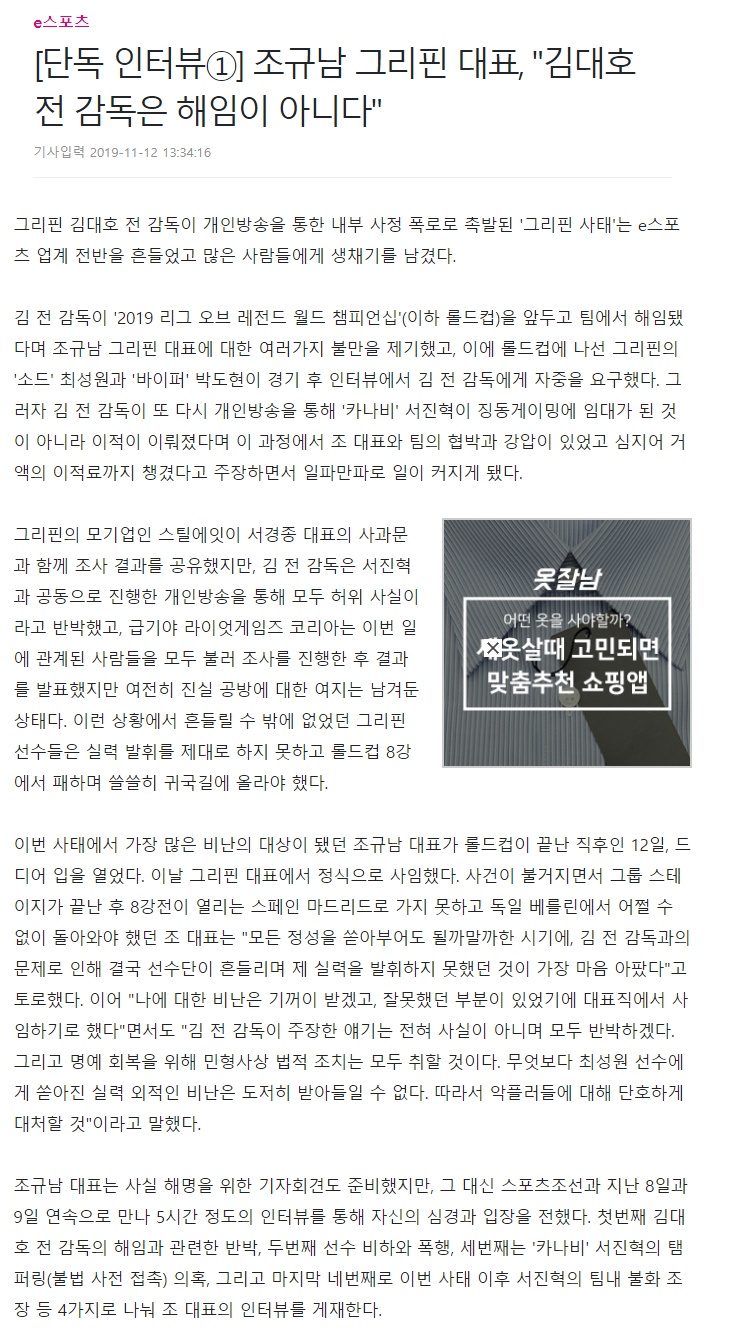 e스포츠

[단독 인터뷰①] 조규남 그리핀 대표, "김대호 전 감독은 해임이 아니다"

기사입력 2019-11-12 13:34:16

그리핀 김대호 전 감독이 개인방송을 통한 내부 사정 폭로로 촉발된 '그리핀 사태'는 e스포츠 업계 전반을 흔들었고 많은 사람들에게 생채기를 남겼다.

김 전 감독이 '2019 리그 오브 레전드 월드 챔피언십'(이하 롤드컵)을 앞두고 팀에서 해임됐다며 조규남 그리핀 대표에 대한 여러가지 불만을 제기했고, 이에 롤드컵에 나선 그리핀의 '소드' 최성원과 '바이퍼' 박도현이 경기 후 인터뷰에서 김 전 감독에게 자중을 요구했다. 그러자 김 전 감독이 또 다시 개인방송을 통해 '카나비' 서진혁이 징동게이밍에 임대가 된 것이 아니라 이적이 이뤄졌다며 이 과정에서 조 대표와 팀의 협박과 강압이 있었고 심지어 거액의 이적료까지 챙겼다고 주장하면서 일파만파로 일이 커지게 됐다.

그리핀의 모기업인 스틸에잇이 서경종 대표의 사과문과 함께 조사 결과를 공유했지만, 김 전 감독은 서진혁과 공동으로 진행한 개인방송을 통해 모두 허위 사실이라고 반박했고, 급기야 라이엇게임즈 코리아는 이번 일에 관계된 사람들을 모두 불러 조사를 진행한 후 결과를 발표했지만 여전히 진실 공방에 대한 여지는 남겨둔 상태다. 이런 상황에서 흔들릴 수 밖에 없었던 그리핀 선수들은 실력 발휘를 제대로 하지 못하고 롤드컵 8강에서 패하며 쓸쓸히 귀국길에 올라야 했다.

옷잘남
어떤 옷을 사야할까?
옷살때 고민되면
맞춤추천 쇼핑앱

이번 사태에서 가장 많은 비난의 대상이 됐던 조규남 대표가 롤드컵이 끝난 직후인 12일, 드디어 입을 열었다. 이날 그리핀 대표에서 정식으로 사임했다. 사건이 불거지면서 그룹 스테이지가 끝난 후 8강전이 열리는 스페인 마드리드로 가지 못하고 독일 베를린에서 어쩔 수 없이 돌아와야 했던 조 대표는 "모든 정성을 쏟아부어도 될까말까한 시기에, 김 전 감독과의 문제로 인해 결국 선수단이 흔들리며 제 실력을 발휘하지 못했던 것이 가장 마음 아팠다"고 토로했다. 이어 "나에 대한 비난은 기꺼이 받겠고, 잘못했던 부분이 있었기에 대표직에서 사임하기로 했다"면서도 "김 전 감독이 주장한 얘기는 전혀 사실이 아니며 모두 반박하겠다. 그리고 명예 회복을 위해 민형사상 법적 조치는 모두 취할 것이다. 무엇보다 최성원 선수에게 쏟아진 실력 외적인 비난은 도저히 받아들일 수 없다. 따라서 악플러들에 대해 단호하게 대처할 것"이라고 말했다.

조규남 대표는 사실 해명을 위한 기자회견도 준비했지만, 그 대신 스포츠조선과 지난 8일과 9일 연속으로 만나 5시간 정도의 인터뷰를 통해 자신의 심경과 입장을 전했다. 첫번째 김대호 전 감독의 해임과 관련한 반박, 두번째 선수 비하와 폭행, 세번째는 '카나비' 서진혁의 탬퍼링(불법 사전 접촉) 의혹, 그리고 마지막 네번째로 이번 사태 이후 서진혁의 팀내 불화 조장 등 4가지로 나눠 조 대표의 인터뷰를 게재한다.